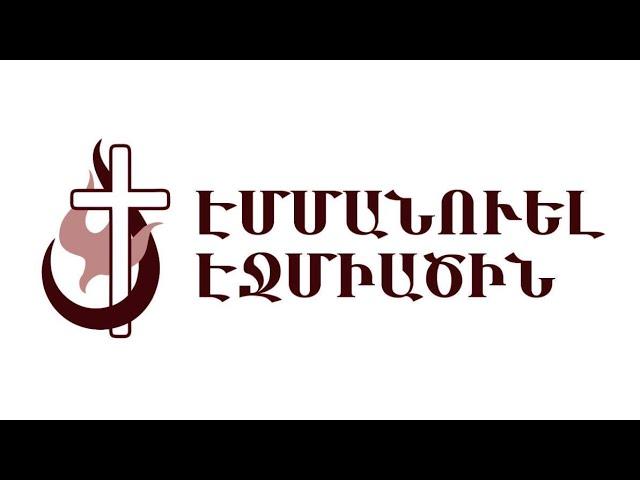 ԷՄՄԱՆՈՒԵԼ
ԷՋՄԻԱԾԻՆ